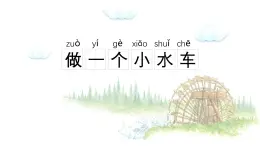 zuò yí gè xiǎo shuǐ chē
做一个小水车